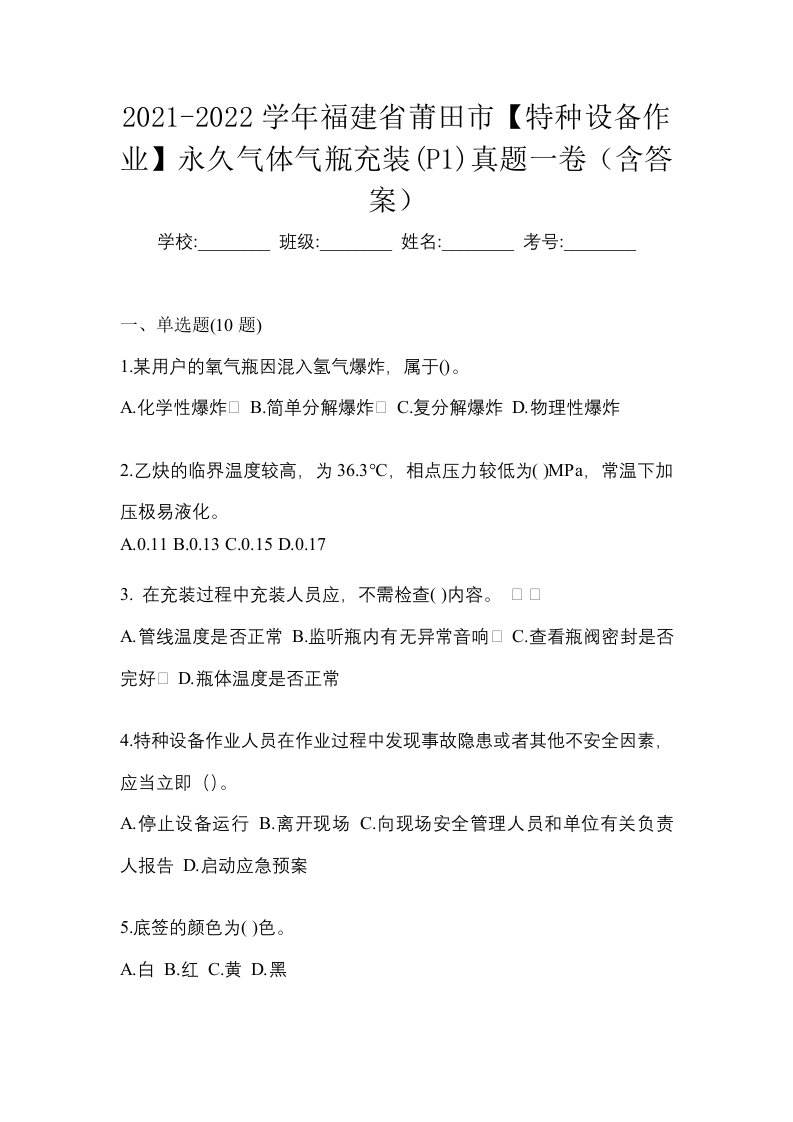 2021-2022 学年福建省莆田市【特种设备作业】永久气体气瓶充装(P1)真题一卷（含答案）

学校:________ 班级:________ 姓名:________ 考号:________

一、单选题(10 题)

1.某用户的氧气瓶因混入氢气爆炸，属于()。

A.化学性爆炸 B.简单分解爆炸 C.复分解爆炸 D.物理性爆炸

2.乙炔的临界温度较高，为 36.3℃，相点压力较低为( )MPa，常温下加压极易液化。

A.0.11 B.0.13 C.0.15 D.0.17

3. 在充装过程中充装人员应，不需检查( )内容。

A.管线温度是否正常 B.监听瓶内有无异常音响 C.查看瓶阀密封是否完好 D.瓶体温度是否正常

4.特种设备作业人员在作业过程中发现事故隐患或者其他不安全因素，应当立即（）。

A.停止设备运行 B.离开现场 C.向现场安全管理人员和单位有关负责人报告 D.启动应急预案

5.底签的颜色为( )色。

A.白 B.红 C.黄 D.黑